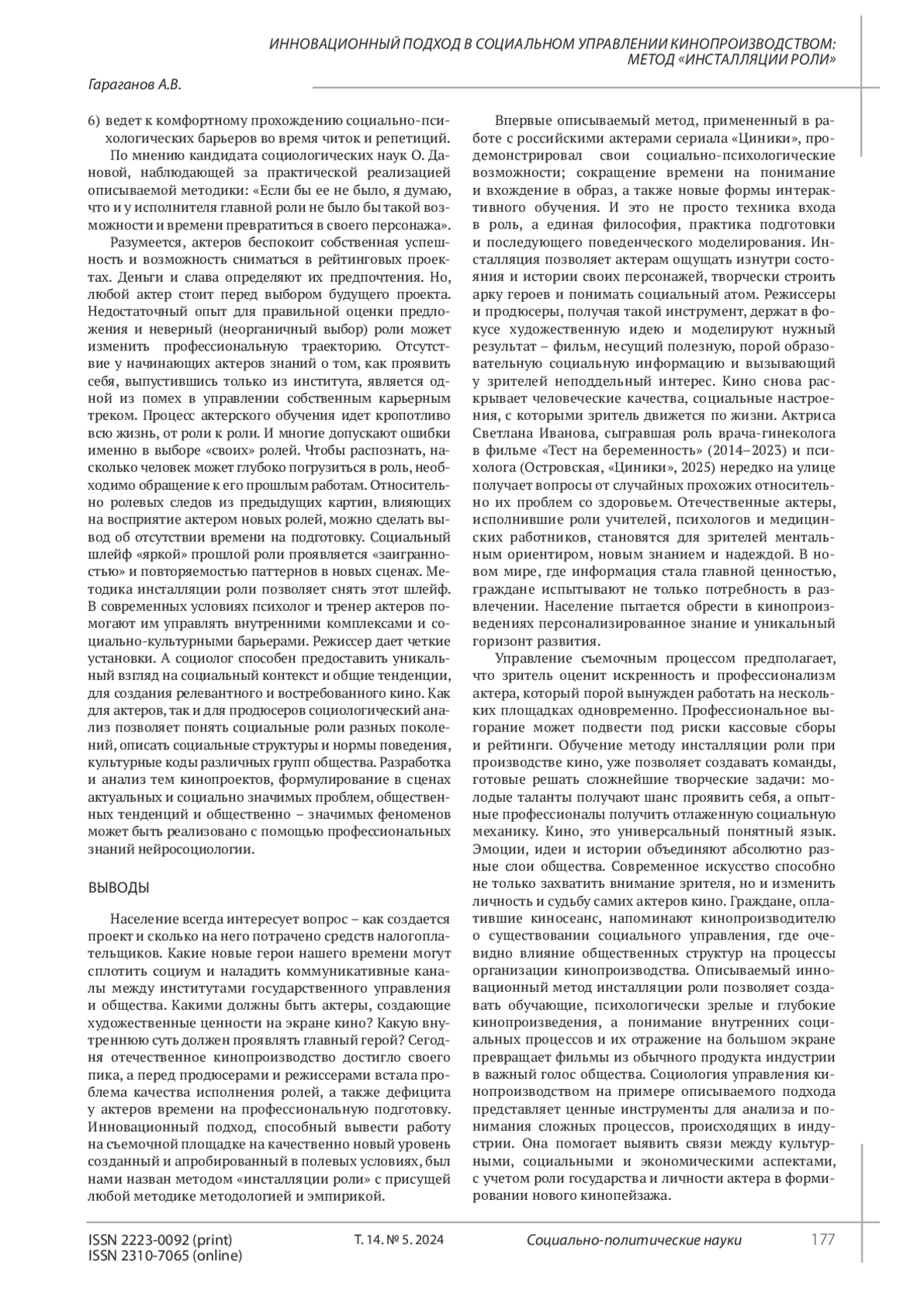 ИННОВАЦИОННЫЙ ПОДХОД В СОЦИАЛЬНОМ УПРАВЛЕНИИ КИНОПРОИЗВОДСТВОМ: МЕТОД «ИНСТАЛЛЯЦИИ РОЛИ»

Гараганов А.В.

6) ведет к комфортному прохождению социально-психологических барьеров во время читок и репетиций.

По мнению кандидата социологических наук О. Дановой, наблюдающей за практической реализацией описываемой методики: «Если бы ее не было, я думаю, что и у исполнителя главной роли не было бы такой возможности и времени превратиться в своего персонажа».

Разумеется, актеров беспокоит собственная успешность и возможность сниматься в рейтинговых проектах. Деньги и слава определяют их предпочтения. Но, любой актер стоит перед выбором будущего проекта. Недостаточный опыт для правильной оценки предложения и неверный (неорганичный выбор) роли может изменить профессиональную траекторию. Отсутствие у начинающих актеров знаний о том, как проявить себя, выпустившись только из института, является одной из помех в управлении собственным карьерным треком. Процесс актерского обучения идет кропотливо всю жизнь, от роли к роли. И многие допускают ошибки именно в выборе «своих» ролей. Чтобы распознать, насколько человек может глубоко погрузиться в роль, необходимо обращение к его прошлым работам. Относительно ролевых следов из предыдущих картин, влияющих на восприятие актером новых ролей, можно сделать вывод об отсутствии времени на подготовку. Социальный шлейф «яркой» прошлой роли проявляется «заигранностью» и повторяемостью паттернов в новых сценах. Методика инсталляции роли позволяет снять этот шлейф. В современных условиях психолог и тренер актеров помогают им управлять внутренними комплексами и социально-культурными барьерами. Режиссер дает четкие установки. А социолог способен предоставить уникальный взгляд на социальный контекст и общие тенденции, для создания релевантного и востребованного кино. Как для актеров, так и для продюсеров социологический анализ позволяет понять социальные роли разных поколений, описать социальные структуры и нормы поведения, культурные коды различных групп общества. Разработка и анализ тем кинопроектов, формулирование в сценах актуальных и социально значимых проблем, общественных тенденций и общественно – значимых феноменов может быть реализовано с помощью профессиональных знаний нейросоциологии.

ВЫВОДЫ

Население всегда интересует вопрос – как создается проект и сколько на него потрачено средств налогоплательщиков. Какие новые герои нашего времени могут сплотить социум и наладить коммуникативные каналы между институтами государственного управления и общества. Какими должны быть актеры, создающие художественные ценности на экране кино? Какую внутреннюю суть должен проявлять главный герой? Сегодня отечественное кинопроизводство достигло своего пика, а перед продюсерами и режиссерами встала проблема качества исполнения ролей, а также дефицита у актеров времени на профессиональную подготовку. Инновационный подход, способный вывести работу на съемочной площадке на качественно новый уровень созданный и апробированный в полевых условиях, был нами назван методом «инсталляции роли» с присущей любой методике методологией и эмпирикой.

Впервые описываемый метод, примененный в работе с российскими актерами сериала «Циники», продемонстрировал свои социально-психологические возможности; сокращение времени на понимание и вхождение в образ, а также новые формы интерактивного обучения. И это не просто техника входа в роль, а единая философия, практика подготовки и последующего поведенческого моделирования. Инсталляция позволяет актерам ощущать изнутри состояния и истории своих персонажей, творчески строить арку героев и понимать социальный атом. Режиссеры и продюсеры, получая такой инструмент, держат в фокусе художественную идею и моделируют нужный результат – фильм, несущий полезную, порой образовательную социальную информацию и вызывающий у зрителей неподдельный интерес. Кино снова раскрывает человеческие качества, социальные настроения, с которыми зритель движется по жизни. Актриса Светлана Иванова, сыгравшая роль врача-гинеколога в фильме «Тест на беременность» (2014–2023) и психолога (Островская, «Циники», 2025) нередко на улице получает вопросы от случайных прохожих относительно их проблем со здоровьем. Отечественные актеры, исполнившие роли учителей, психологов и медицинских работников, становятся для зрителей ментальным ориентиром, новым знанием и надеждой. В новом мире, где информация стала главной ценностью, граждане испытывают не только потребность в развлечении. Население пытается обрести в кинопроизведениях персонализированное знание и уникальный горизонт развития.

Управление съемочным процессом предполагает, что зритель оценит искренность и профессионализм актера, который порой вынужден работать на нескольких площадках одновременно. Профессиональное выгорание может подвести под риски кассовые сборы и рейтинги. Обучение методу инсталляции роли при производстве кино, уже позволяет создавать команды, готовые решать сложнейшие творческие задачи: молодые таланты получают шанс проявить себя, а опытные профессионалы получить отлаженную социальную механику. Кино, это универсальный понятный язык. Эмоции, идеи и истории объединяют абсолютно разные слои общества. Современное искусство способно не только захватить внимание зрителя, но и изменить личность и судьбу самих актеров кино. Граждане, оплатившие киносеанс, напоминают кинопроизводителю о существовании социального управления, где очевидно влияние общественных структур на процессы организации кинопроизводства. Описываемый инновационный метод инсталляции роли позволяет создавать обучающие, психологически зрелые и глубокие кинопроизведения, а понимание внутренних социальных процессов и их отражение на большом экране превращает фильмы из обычного продукта индустрии в важный голос общества. Социология управления кинопроизводством на примере описываемого подхода представляет ценные инструменты для анализа и понимания сложных процессов, происходящих в индустрии. Она помогает выявить связи между культурными, социальными и экономическими аспектами, с учетом роли государства и личности актера в формировании нового кинопейзажа.

ISSN 2223-0092 (print)
ISSN 2310-7065 (online)
Т. 14. № 5. 2024
Социально-политические науки
177